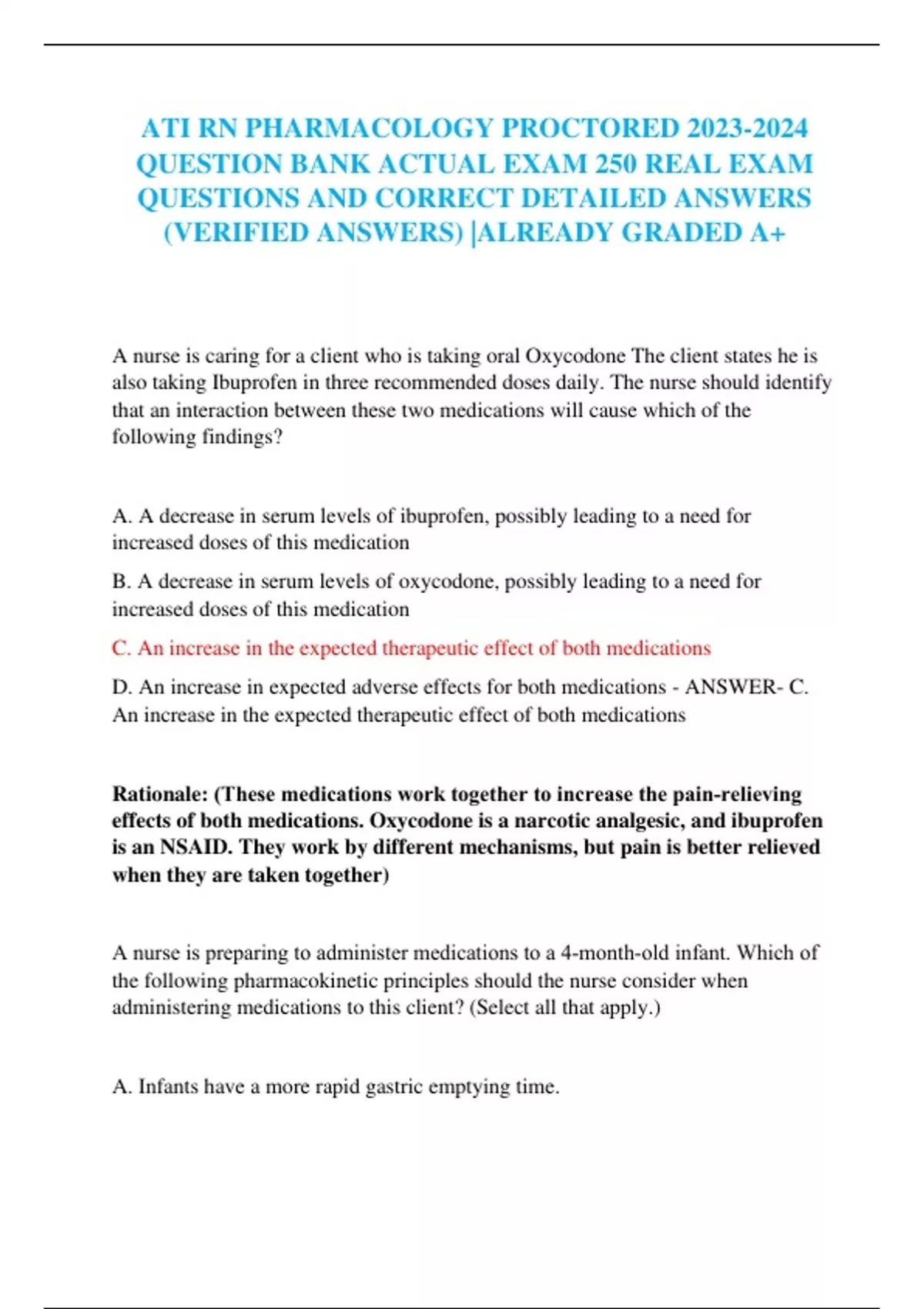 ATI RN PHARMACOLOGY PROCTORED 2023-2024 QUESTION BANK ACTUAL EXAM 250 REAL EXAM QUESTIONS AND CORRECT DETAILED ANSWERS (VERIFIED ANSWERS) |ALREADY GRADED A+

A nurse is caring for a client who is taking oral Oxycodone The client states he is also taking Ibuprofen in three recommended doses daily. The nurse should identify that an interaction between these two medications will cause which of the following findings?

A. A decrease in serum levels of ibuprofen, possibly leading to a need for increased doses of this medication

B. A decrease in serum levels of oxycodone, possibly leading to a need for increased doses of this medication

C. An increase in the expected therapeutic effect of both medications

D. An increase in expected adverse effects for both medications - ANSWER- C. An increase in the expected therapeutic effect of both medications

Rationale: (These medications work together to increase the pain-relieving effects of both medications. Oxycodone is a narcotic analgesic, and ibuprofen is an NSAID. They work by different mechanisms, but pain is better relieved when they are taken together)

A nurse is preparing to administer medications to a 4-month-old infant. Which of the following pharmacokinetic principles should the nurse consider when administering medications to this client? (Select all that apply.)

A. Infants have a more rapid gastric emptying time.